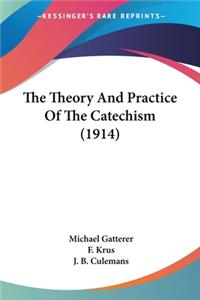 —KESSINGER'S RARE REPRINTS—

The Theory And Practice Of The Catechism (1914)

Michael Gatterer
F. Krus
J. B. Culemans